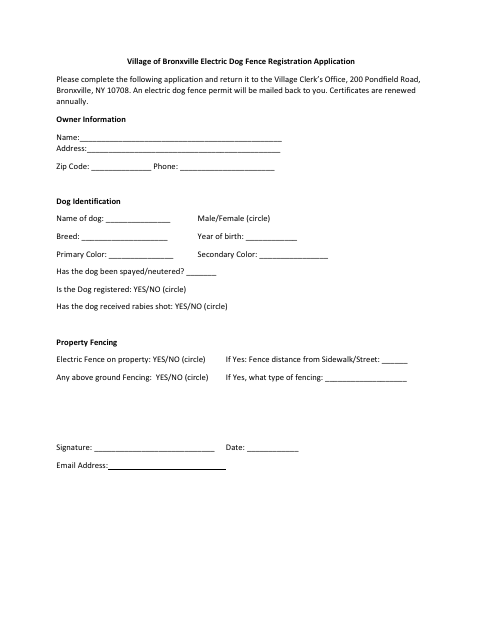 Village of Bronxville Electric Dog Fence Registration Application

Please complete the following application and return it to the Village Clerk's Office, 200 Pondfield Road, Bronxville, NY 10708. An electric dog fence permit will be mailed back to you. Certificates are renewed annually.

Owner Information

Name:____
Address:____

Zip Code: ____ Phone: ____

Dog Identification

Name of dog: ____ Male/Female (circle)

Breed: ____ Year of birth: ____

Primary Color: ____ Secondary Color: ____

Has the dog been spayed/neutered? ____

Is the Dog registered: YES/NO (circle)

Has the dog received rabies shot: YES/NO (circle)

Property Fencing

Electric Fence on property: YES/NO (circle) If Yes: Fence distance from Sidewalk/Street: ____

Any above ground Fencing: YES/NO (circle) If Yes, what type of fencing: ____

Signature: ____ Date: ____

Email Address:____